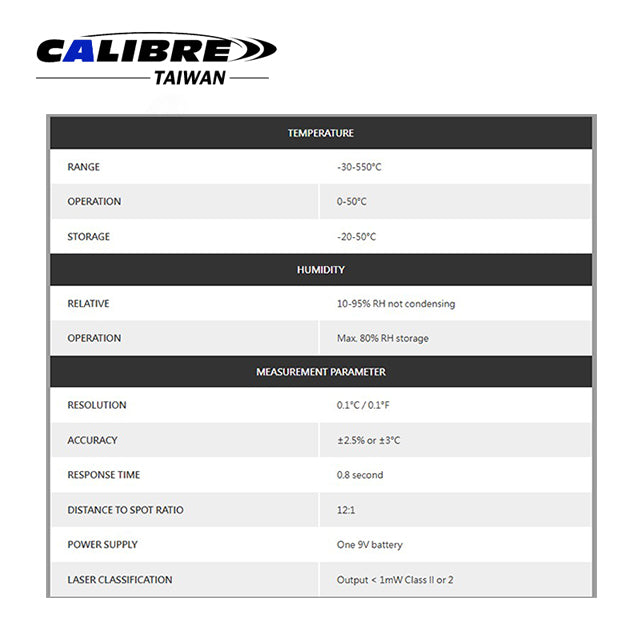 CALIBRE
TAIWAN

| TEMPERATURE | |
|---|---|
| RANGE | -30-550°C |
| OPERATION | 0-50°C |
| STORAGE | -20-50°C |
| HUMIDITY | |
| RELATIVE | 10-95% RH not condensing |
| OPERATION | Max. 80% RH storage |
| MEASUREMENT PARAMETER | |
| RESOLUTION | 0.1°C / 0.1°F |
| ACCURACY | ±2.5% or ±3°C |
| RESPONSE TIME | 0.8 second |
| DISTANCE TO SPOT RATIO | 12:1 |
| POWER SUPPLY | One 9V battery |
| LASER CLASSIFICATION | Output < 1mW Class II or 2 |